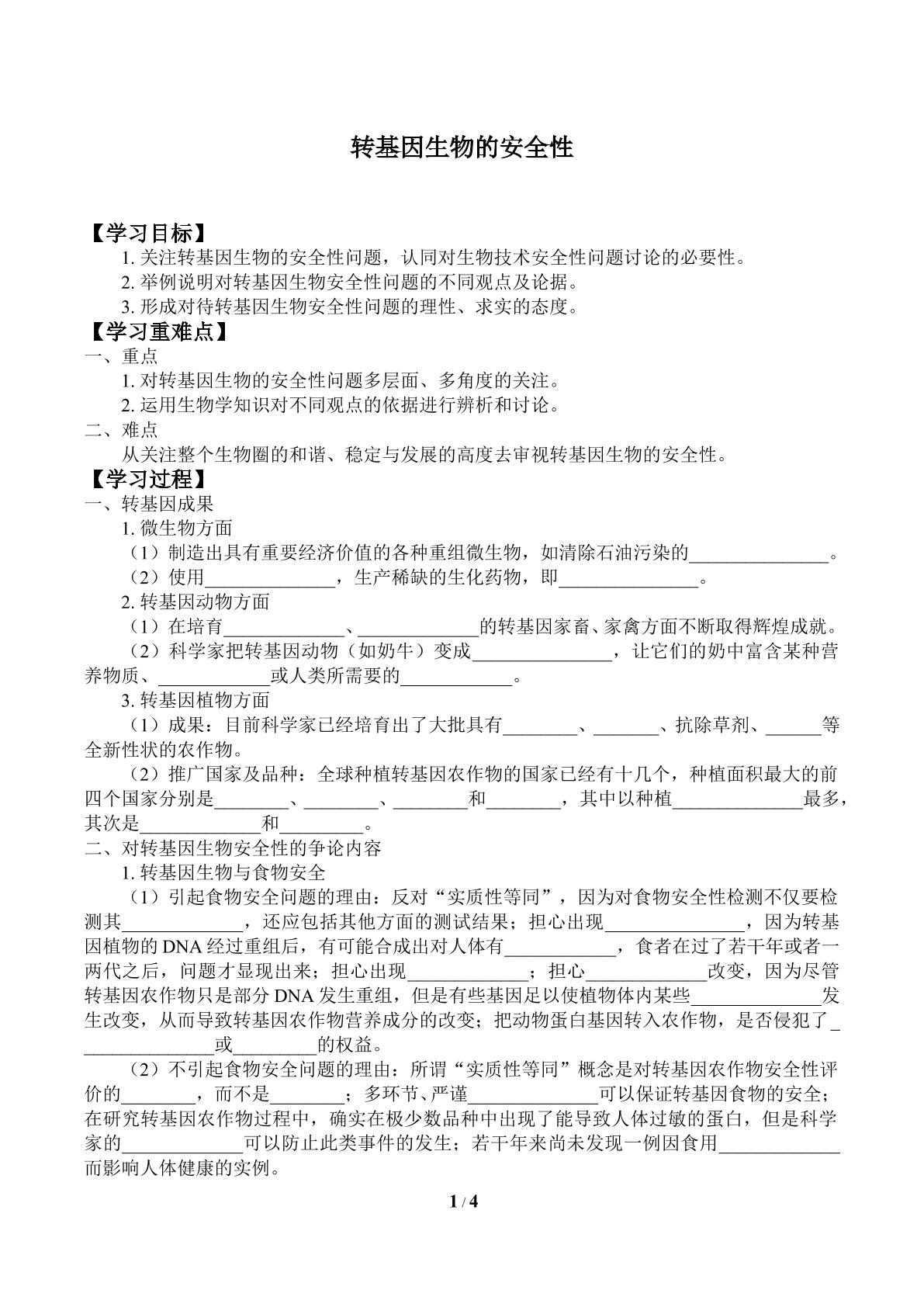 转基因生物的安全性

【学习目标】

1.关注转基因生物的安全性问题，认同对生物技术安全性问题讨论的必要性。

2.举例说明对转基因生物安全性问题的不同观点及论据。

3.形成对待转基因生物安全性问题的理性、求实的态度。

【学习重难点】

一、重点

1.对转基因生物的安全性问题多层面、多角度的关注。

2.运用生物学知识对不同观点的依据进行辨析和讨论。

二、难点

从关注整个生物圈的和谐、稳定与发展的高度去审视转基因生物的安全性。

【学习过程】

一、转基因成果

1.微生物方面

（1）制造出具有重要经济价值的各种重组微生物，如清除石油污染的____。

（2）使用____，生产稀缺的生化药物，即____。

2.转基因动物方面

（1）在培育____、____的转基因家畜、家禽方面不断取得辉煌成就。

（2）科学家把转基因动物（如奶牛）变成____，让它们的奶中富含某种营养物质、____或人类所需要的____。

3.转基因植物方面

（1）成果：目前科学家已经培育出了大批具有____、____、抗除草剂、____等全新性状的农作物。

（2）推广国家及品种：全球种植转基因农作物的国家已经有十几个，种植面积最大的前四个国家分别是____、____、____和____，其中以种植____最多，其次是____和____。

二、对转基因生物安全性的争论内容

1.转基因生物与食物安全

（1）引起食物安全问题的理由：反对“实质性等同”，因为对食物安全性检测不仅要检测其____，还应包括其他方面的测试结果；担心出现____，因为转基因植物的DNA经过重组后，有可能合成出对人体有____，食者在过了若干年或者一两代之后，问题才显现出来；担心出现____；担心____改变，因为尽管转基因农作物只是部分DNA发生重组，但是有些基因足以使植物体内某些____发生改变，从而导致转基因农作物营养成分的改变；把动物蛋白基因转入农作物，是否侵犯了____或____的权益。

（2）不引起食物安全问题的理由：所谓“实质性等同”概念是对转基因农作物安全性评价的____，而不是____；多环节、严谨____可以保证转基因食物的安全；在研究转基因农作物过程中，确实在极少数品种中出现了能导致人体过敏的蛋白，但是科学家的____可以防止此类事件的发生；若干年来尚未发现一例因食用____而影响人体健康的实例。

1 / 4